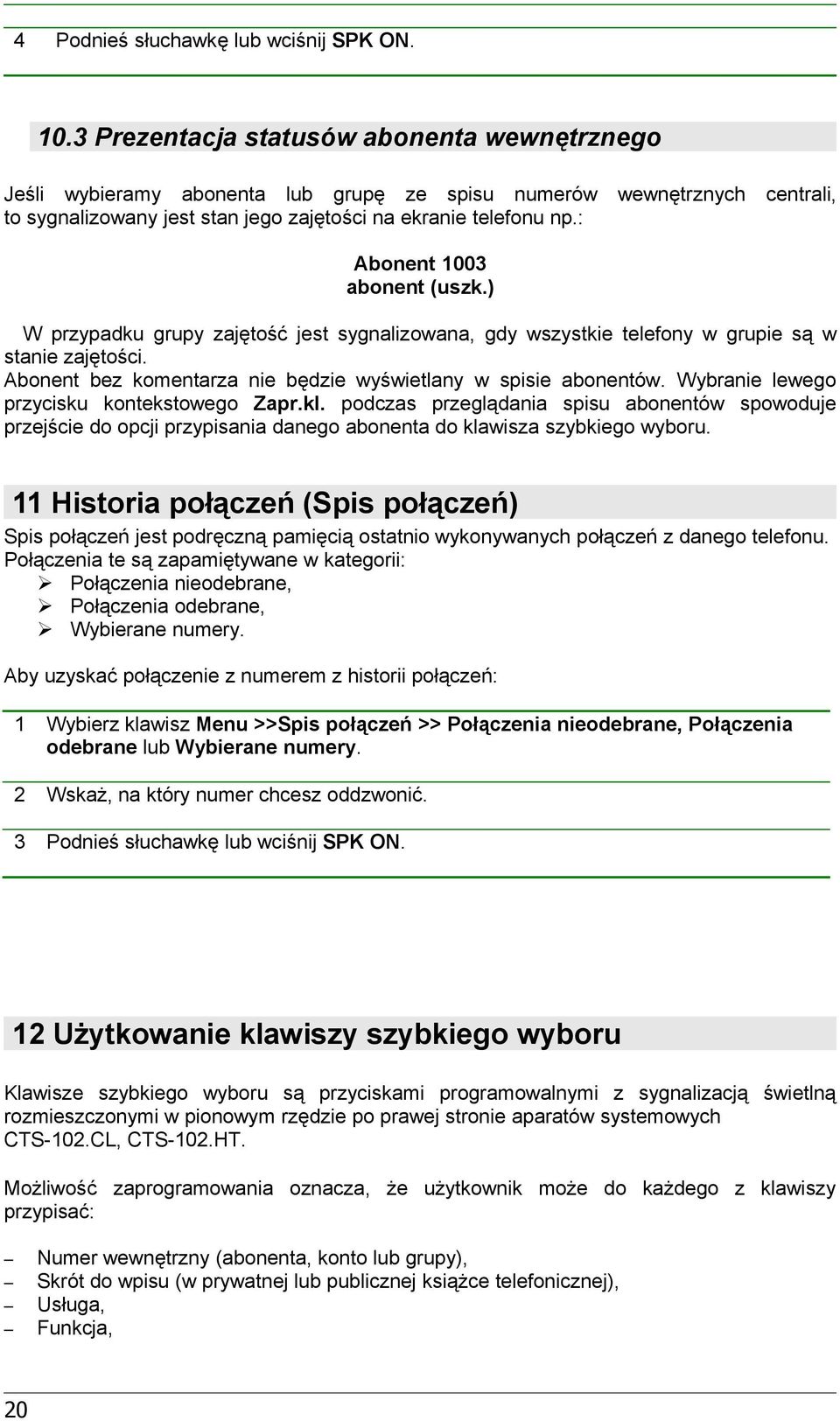 4 Podnieś słuchawkę lub wciśnij SPK ON.

10.3 Prezentacja statusów abonenta wewnętrznego

Jeśli wybieramy abonenta lub grupę ze spisu numerów wewnętrznych centrali, to sygnalizowany jest stan jego zajętości na ekranie telefonu np.:

Abonent 1003
abonent (uszk.)

W przypadku grupy zajętość jest sygnalizowana, gdy wszystkie telefony w grupie są w stanie zajętości.
Abonent bez komentarza nie będzie wyświetlany w spisie abonentów. Wybranie lewego przycisku kontekstowego Zapr.kl. podczas przeglądania spisu abonentów spowoduje przejście do opcji przypisania danego abonenta do klawisza szybkiego wyboru.

11 Historia połączeń (Spis połączeń)

Spis połączeń jest podręczną pamięcią ostatnio wykonywanych połączeń z danego telefonu. Połączenia te są zapamiętywane w kategorii:
➢ Połączenia nieodebrane,
➢ Połączenia odebrane,
➢ Wybierane numery.

Aby uzyskać połączenie z numerem z historii połączeń:

1 Wybierz klawisz Menu >>Spis połączeń >> Połączenia nieodebrane, Połączenia odebrane lub Wybierane numery.

2 Wskaż, na który numer chcesz oddzwonić.

3 Podnieś słuchawkę lub wciśnij SPK ON.

12 Użytkowanie klawiszy szybkiego wyboru

Klawisze szybkiego wyboru są przyciskami programowalnymi z sygnalizacją świetlną rozmieszczonymi w pionowym rzędzie po prawej stronie aparatów systemowych CTS-102.CL, CTS-102.HT.

Możliwość zaprogramowania oznacza, że użytkownik może do każdego z klawiszy przypisać:

– Numer wewnętrzny (abonenta, konto lub grupy),
– Skrót do wpisu (w prywatnej lub publicznej książce telefonicznej),
– Usługa,
– Funkcja,

20